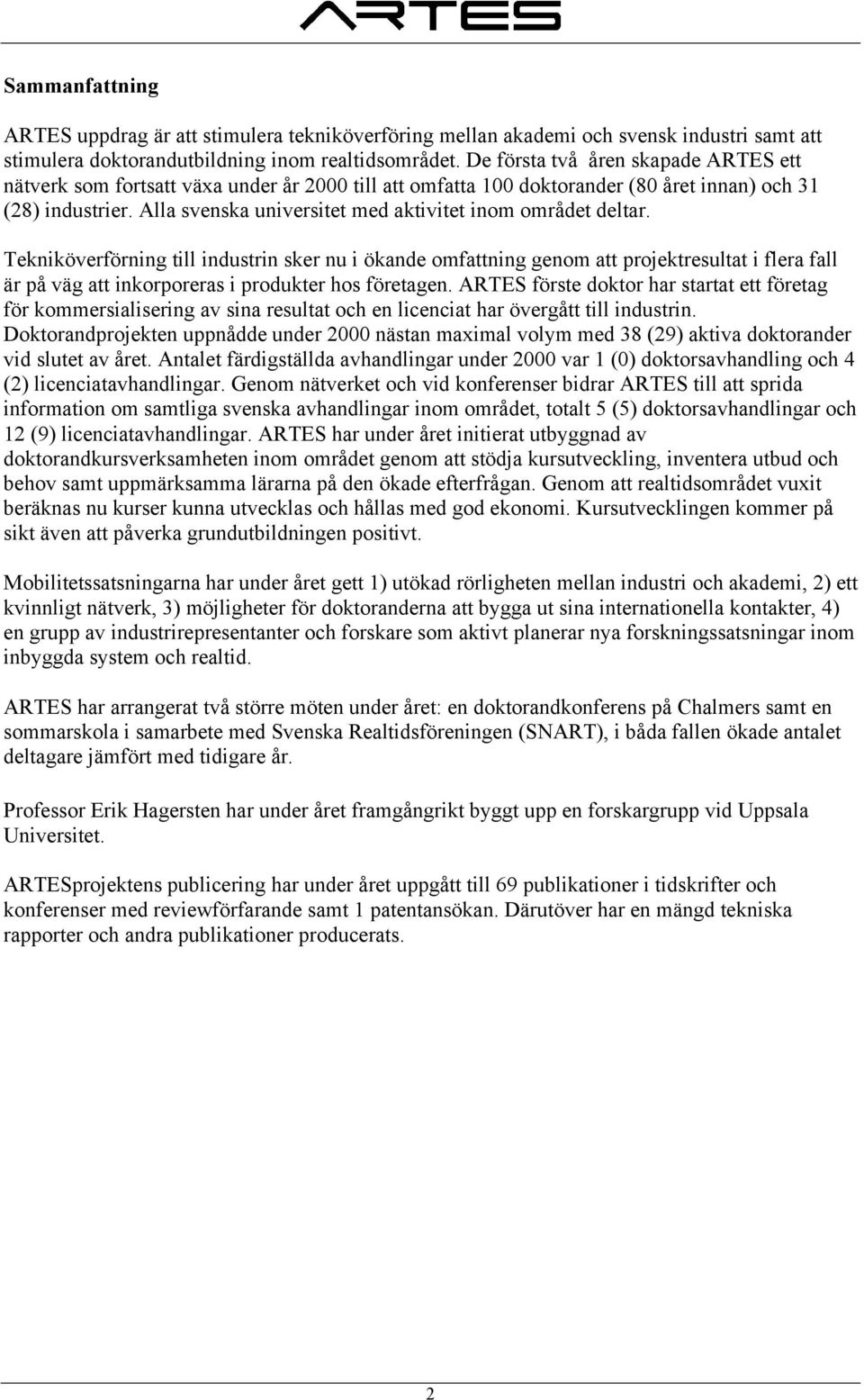 ARTES

Sammanfattning

ARTES uppdrag är att stimulera tekniköverföring mellan akademi och svensk industri samt att stimulera doktorandutbildning inom realtidsområdet. De första två åren skapade ARTES ett nätverk som fortsatt växa under år 2000 till att omfatta 100 doktorander (80 året innan) och 31 (28) industrier. Alla svenska universitet med aktivitet inom området deltar.

Tekniköverförning till industrin sker nu i ökande omfattning genom att projektresultat i flera fall är på väg att inkorporeras i produkter hos företagen. ARTES förste doktor har startat ett företag för kommersialisering av sina resultat och en licenciat har övergått till industrin. Doktorandprojekten uppnådde under 2000 nästan maximal volym med 38 (29) aktiva doktorander vid slutet av året. Antalet färdigställda avhandlingar under 2000 var 1 (0) doktorsavhandling och 4 (2) licenciatavhandlingar. Genom nätverket och vid konferenser bidrar ARTES till att sprida information om samtliga svenska avhandlingar inom området, totalt 5 (5) doktorsavhandlingar och 12 (9) licenciatavhandlingar. ARTES har under året initierat utbyggnad av doktorandkursverksamheten inom området genom att stödja kursutveckling, inventera utbud och behov samt uppmärksamma lärarna på den ökade efterfrågan. Genom att realtidsområdet vuxit beräknas nu kurser kunna utvecklas och hållas med god ekonomi. Kursutvecklingen kommer på sikt även att påverka grundutbildningen positivt.

Mobilitetssatsningarna har under året gett 1) utökad rörligheten mellan industri och akademi, 2) ett kvinnligt nätverk, 3) möjligheter för doktoranderna att bygga ut sina internationella kontakter, 4) en grupp av industrirepresentanter och forskare som aktivt planerar nya forskningssatsningar inom inbyggda system och realtid.

ARTES har arrangerat två större möten under året: en doktorandkonferens på Chalmers samt en sommarskola i samarbete med Svenska Realtidsföreningen (SNART), i båda fallen ökade antalet deltagare jämfört med tidigare år.

Professor Erik Hagersten har under året framgångrikt byggt upp en forskargrupp vid Uppsala Universitet.

ARTESprojektens publicering har under året uppgått till 69 publikationer i tidskrifter och konferenser med reviewförfarande samt 1 patentansökan. Därutöver har en mängd tekniska rapporter och andra publikationer producerats.

2